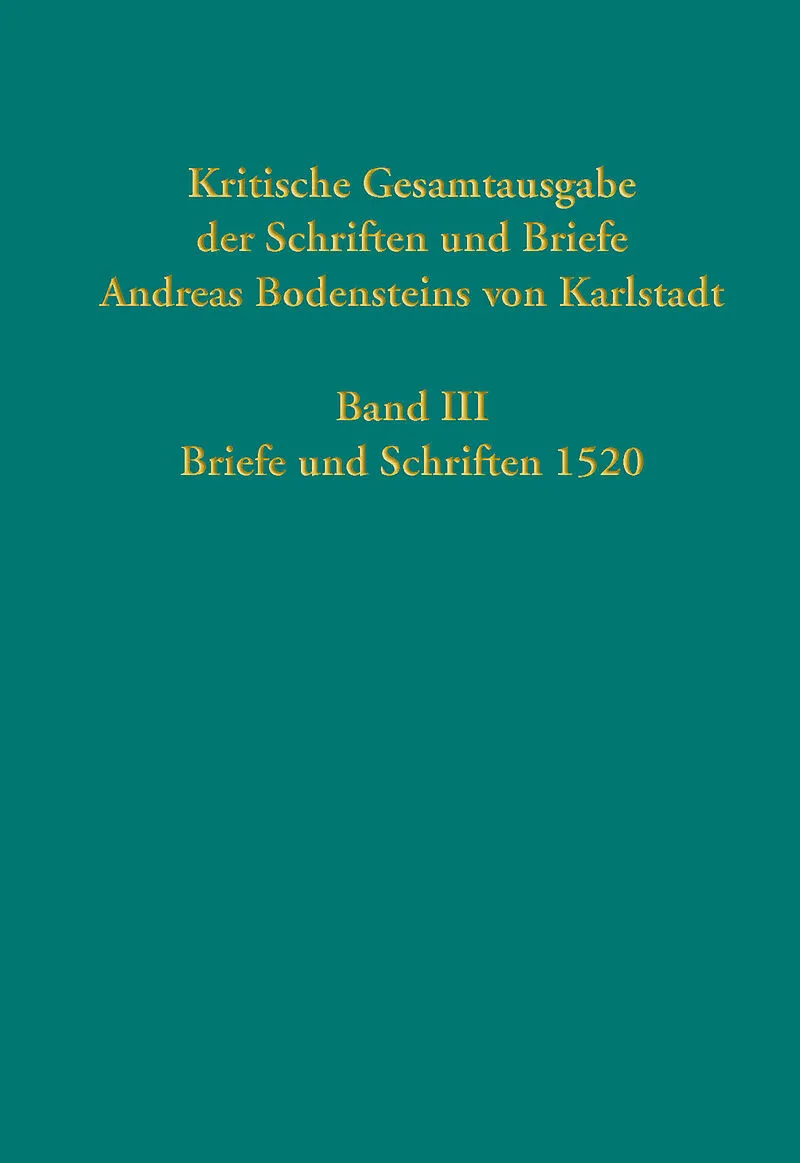 Kritische Gesamtausgabe
der Schriften und Briefe
Andreas Bodensteins von Karlstadt

Band III
Briefe und Schriften 1520